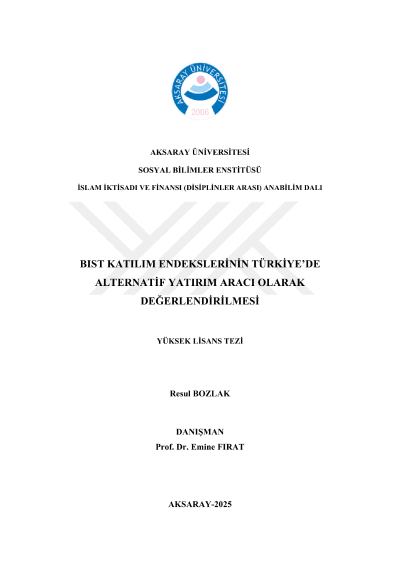 AKSARAY ÜNİVERSİTESİ
2006

AKSARAY ÜNİVERSİTESİ

SOSYAL BİLİMLER ENSTİTÜSÜ

İSLAM İKTİSADI VE FİNANSI (DİSİPLİNLER ARASI) ANABİLİM DALI

BIST KATILIM ENDEKSLERİNİN TÜRKİYE'DE ALTERNATİF YATIRIM ARACI OLARAK DEĞERLENDİRİLMESİ

YÜKSEK LİSANS TEZİ

Resul BOZLAK

DANIŞMAN
Prof. Dr. Emine FIRAT

AKSARAY-2025